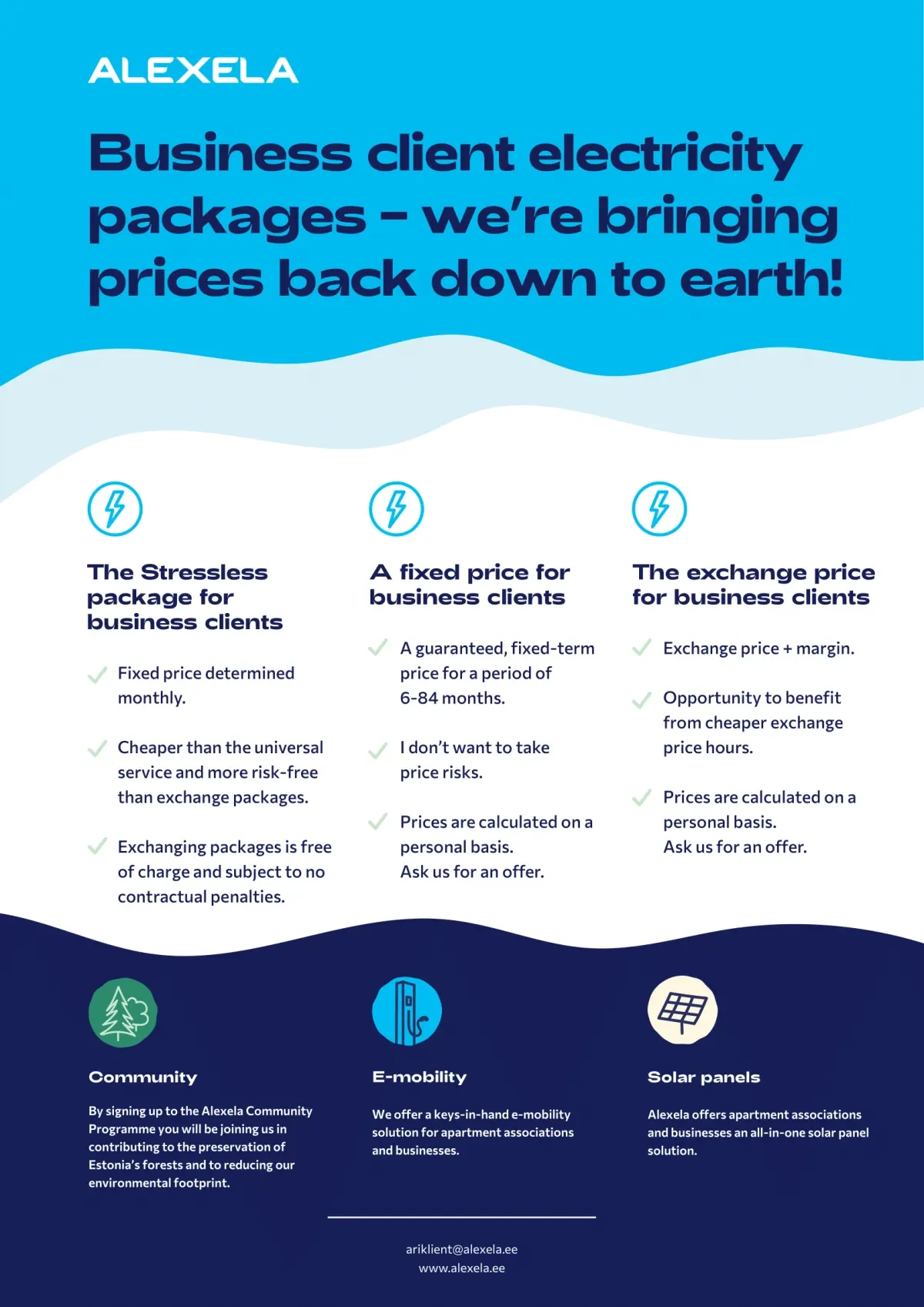 ALEXELA

Business client electricity packages – we're bringing prices back down to earth!

The Stressless package for business clients

Fixed price determined monthly.

Cheaper than the universal service and more risk-free than exchange packages.

Exchanging packages is free of charge and subject to no contractual penalties.

A fixed price for business clients

A guaranteed, fixed-term price for a period of 6-84 months.

I don't want to take price risks.

Prices are calculated on a personal basis. Ask us for an offer.

The exchange price for business clients

Exchange price + margin.

Opportunity to benefit from cheaper exchange price hours.

Prices are calculated on a personal basis. Ask us for an offer.

Community

By signing up to the Alexela Community Programme you will be joining us in contributing to the preservation of Estonia's forests and to reducing our environmental footprint.

E-mobility

We offer a keys-in-hand e-mobility solution for apartment associations and businesses.

Solar panels

Alexela offers apartment associations and businesses an all-in-one solar panel solution.

ariklient@alexela.ee
www.alexela.ee